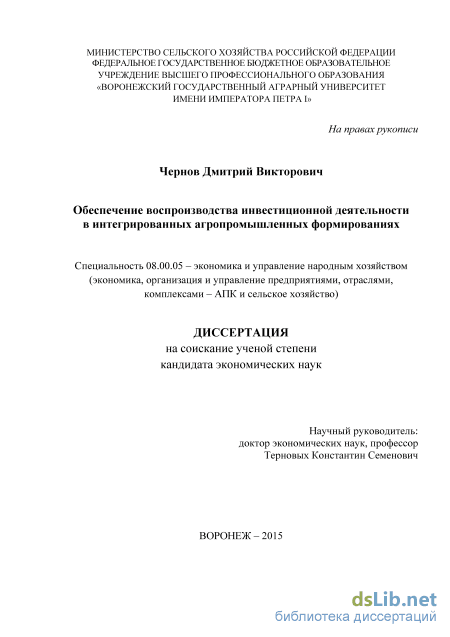 МИНИСТЕРСТВО СЕЛЬСКОГО ХОЗЯЙСТВА РОССИЙСКОЙ ФЕДЕРАЦИИ
ФЕДЕРАЛЬНОЕ ГОСУДАРСТВЕННОЕ БЮДЖЕТНОЕ ОБРАЗОВАТЕЛЬНОЕ
УЧРЕЖДЕНИЕ ВЫСШЕГО ПРОФЕССИОНАЛЬНОГО ОБРАЗОВАНИЯ
«ВОРОНЕЖСКИЙ ГОСУДАРСТВЕННЫЙ АГРАРНЫЙ УНИВЕРСИТЕТ
ИМЕНИ ИМПЕРАТОРА ПЕТРА I»

На правах рукописи

Чернов Дмитрий Викторович

Обеспечение воспроизводства инвестиционной деятельности
в интегрированных агропромышленных формированиях

Специальность 08.00.05 – экономика и управление народным хозяйством
(экономика, организация и управление предприятиями, отраслями,
комплексами – АПК и сельское хозяйство)

ДИССЕРТАЦИЯ
на соискание ученой степени
кандидата экономических наук

Научный руководитель:
доктор экономических наук, профессор
Терновых Константин Семенович

ВОРОНЕЖ – 2015

dsLib.net
библиотека диссертаций